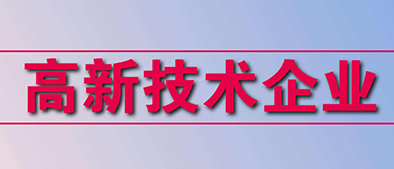 高新技术企业